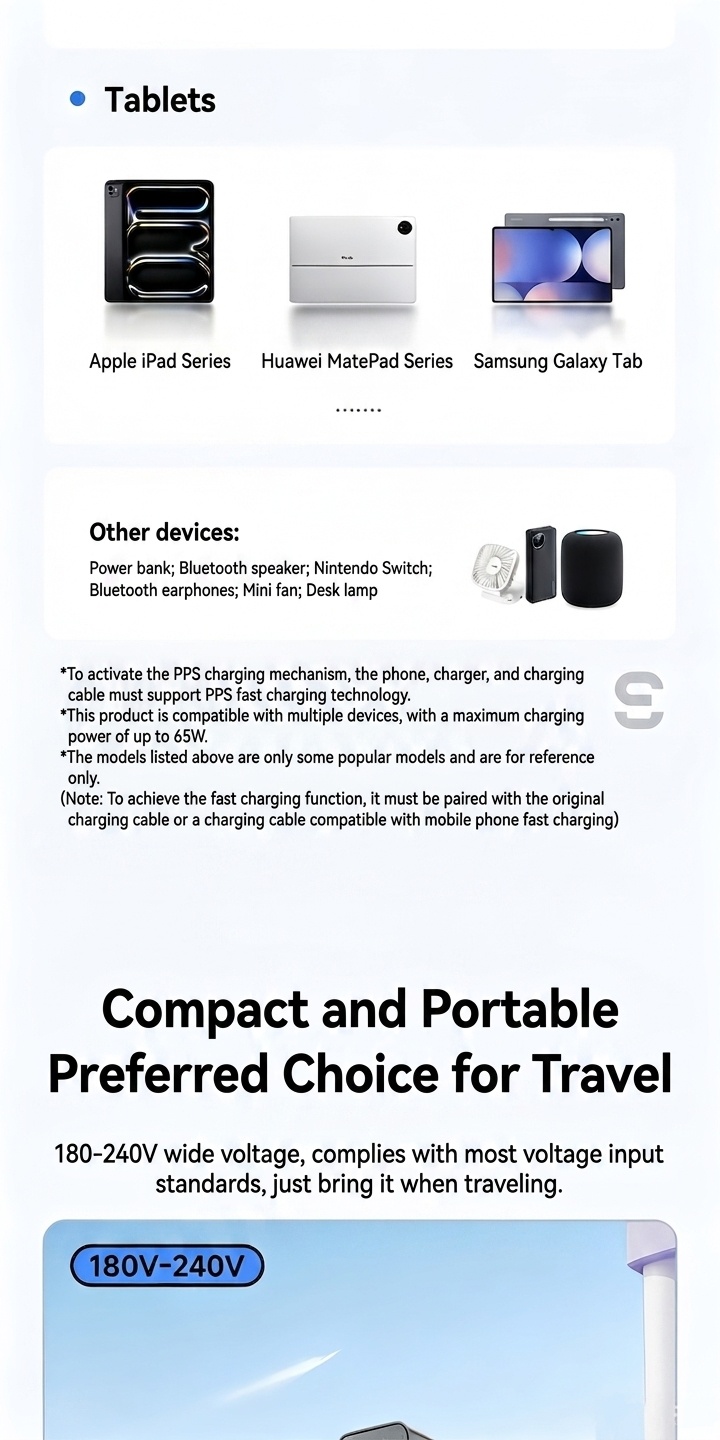 Tablets

Apple iPad Series

Huawei MatePad Series

Samsung Galaxy Tab

.......

Other devices:

Power bank; Bluetooth speaker; Nintendo Switch; Bluetooth earphones; Mini fan; Desk lamp

*To activate the PPS charging mechanism, the phone, charger, and charging cable must support PPS fast charging technology.
*This product is compatible with multiple devices, with a maximum charging power of up to 65W.
*The models listed above are only some popular models and are for reference only.
(Note: To achieve the fast charging function, it must be paired with the original charging cable or a charging cable compatible with mobile phone fast charging)

Compact and Portable Preferred Choice for Travel

180-240V wide voltage, complies with most voltage input standards, just bring it when traveling.

180V-240V